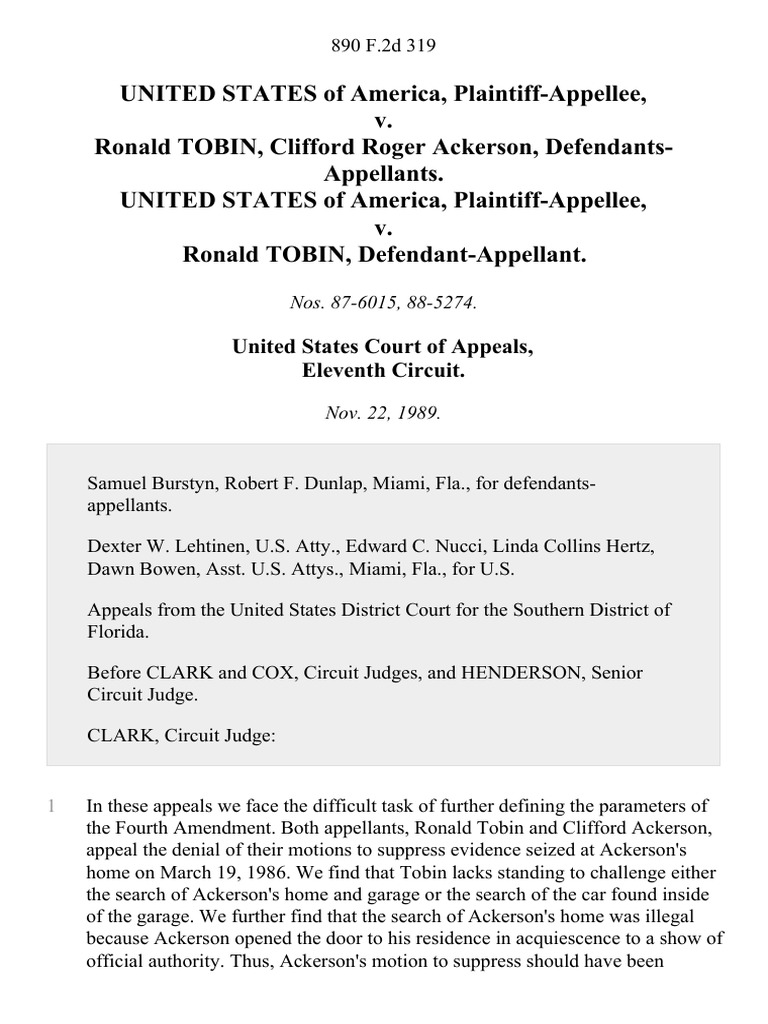 890 F.2d 319

UNITED STATES of America, Plaintiff-Appellee,
v.
Ronald TOBIN, Clifford Roger Ackerson, Defendants-Appellants.
UNITED STATES of America, Plaintiff-Appellee,
v.
Ronald TOBIN, Defendant-Appellant.

Nos. 87-6015, 88-5274.

United States Court of Appeals,
Eleventh Circuit.

Nov. 22, 1989.

Samuel Burstyn, Robert F. Dunlap, Miami, Fla., for defendants-appellants.

Dexter W. Lehtinen, U.S. Atty., Edward C. Nucci, Linda Collins Hertz, Dawn Bowen, Asst. U.S. Attys., Miami, Fla., for U.S.

Appeals from the United States District Court for the Southern District of Florida.

Before CLARK and COX, Circuit Judges, and HENDERSON, Senior Circuit Judge.

CLARK, Circuit Judge:

1 In these appeals we face the difficult task of further defining the parameters of the Fourth Amendment. Both appellants, Ronald Tobin and Clifford Ackerson, appeal the denial of their motions to suppress evidence seized at Ackerson's home on March 19, 1986. We find that Tobin lacks standing to challenge either the search of Ackerson's home and garage or the search of the car found inside of the garage. We further find that the search of Ackerson's home was illegal because Ackerson opened the door to his residence in acquiescence to a show of official authority. Thus, Ackerson's motion to suppress should have been